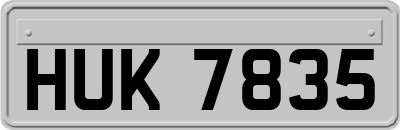 HUK 7835